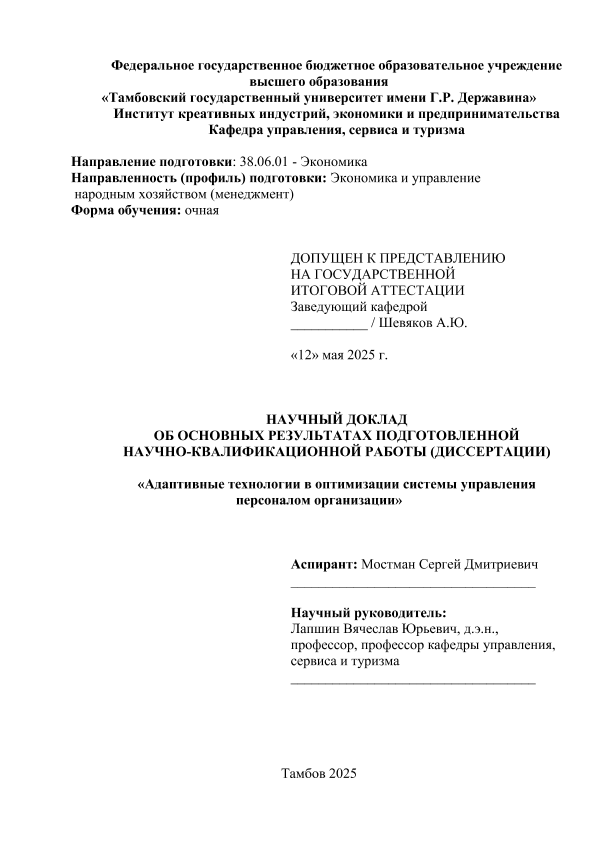 Федеральное государственное бюджетное образовательное учреждение высшего образования
«Тамбовский государственный университет имени Г.Р. Державина»
Институт креативных индустрий, экономики и предпринимательства
Кафедра управления, сервиса и туризма

Направление подготовки: 38.06.01 - Экономика
Направленность (профиль) подготовки: Экономика и управление народным хозяйством (менеджмент)
Форма обучения: очная

ДОПУЩЕН К ПРЕДСТАВЛЕНИЮ
НА ГОСУДАРСТВЕННОЙ
ИТОГОВОЙ АТТЕСТАЦИИ
Заведующий кафедрой
___________ / Шевяков А.Ю.

«12» мая 2025 г.

НАУЧНЫЙ ДОКЛАД
ОБ ОСНОВНЫХ РЕЗУЛЬТАТАХ ПОДГОТОВЛЕННОЙ
НАУЧНО-КВАЛИФИКАЦИОННОЙ РАБОТЫ (ДИССЕРТАЦИИ)

«Адаптивные технологии в оптимизации системы управления персоналом организации»

Аспирант: Мостман Сергей Дмитриевич
___________________________________

Научный руководитель:
Лапшин Вячеслав Юрьевич, д.э.н., профессор, профессор кафедры управления, сервиса и туризма
___________________________________

Тамбов 2025